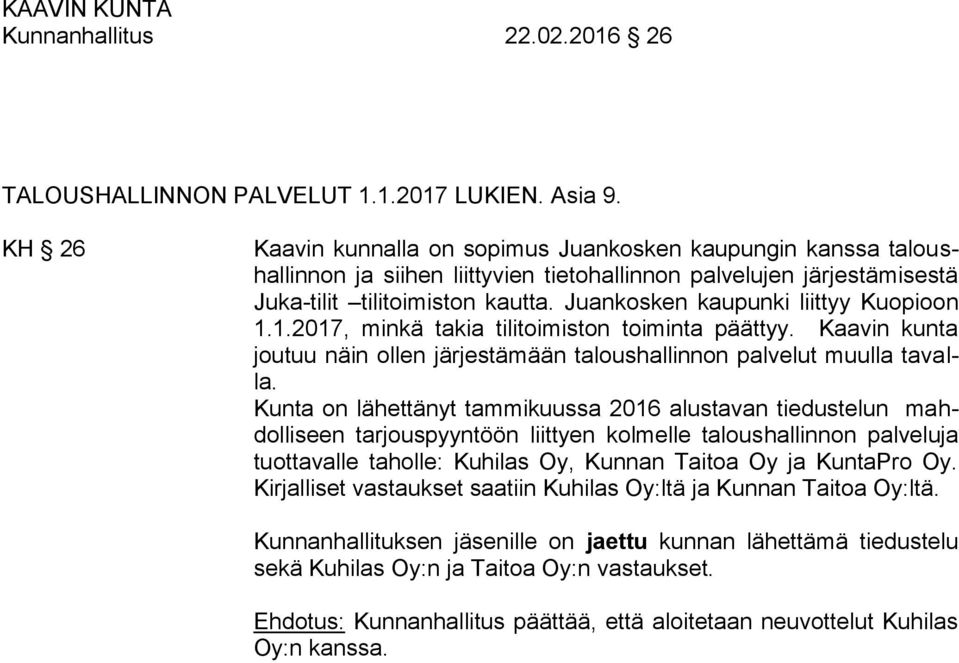 KAAVIN KUNTA
Kunnanhallitus 22.02.2016 § 26

TALOUSHALLINNON PALVELUT 1.1.2017 LUKIEN. Asia 9.

KH § 26

Kaavin kunnalla on sopimus Juankosken kaupungin kanssa taloushallinnon ja siihen liittyvien tietohallinnon palvelujen järjestämisestä Juka-tilit –tilitoimiston kautta. Juankosken kaupunki liittyy Kuopioon 1.1.2017, minkä takia tilitoimiston toiminta päättyy. Kaavin kunta joutuu näin ollen järjestämään taloushallinnon palvelut muulla tavalla.
Kunta on lähettänyt tammikuussa 2016 alustavan tiedustelun mahdolliseen tarjouspyyntöön liittyen kolmelle taloushallinnon palveluja tuottavalle taholle: Kuhilas Oy, Kunnan Taitoa Oy ja KuntaPro Oy. Kirjalliset vastaukset saatiin Kuhilas Oy:ltä ja Kunnan Taitoa Oy:ltä.

Kunnanhallituksen jäsenille on jaettu kunnan lähettämä tiedustelu sekä Kuhilas Oy:n ja Taitoa Oy:n vastaukset.

Ehdotus: Kunnanhallitus päättää, että aloitetaan neuvottelut Kuhilas Oy:n kanssa.